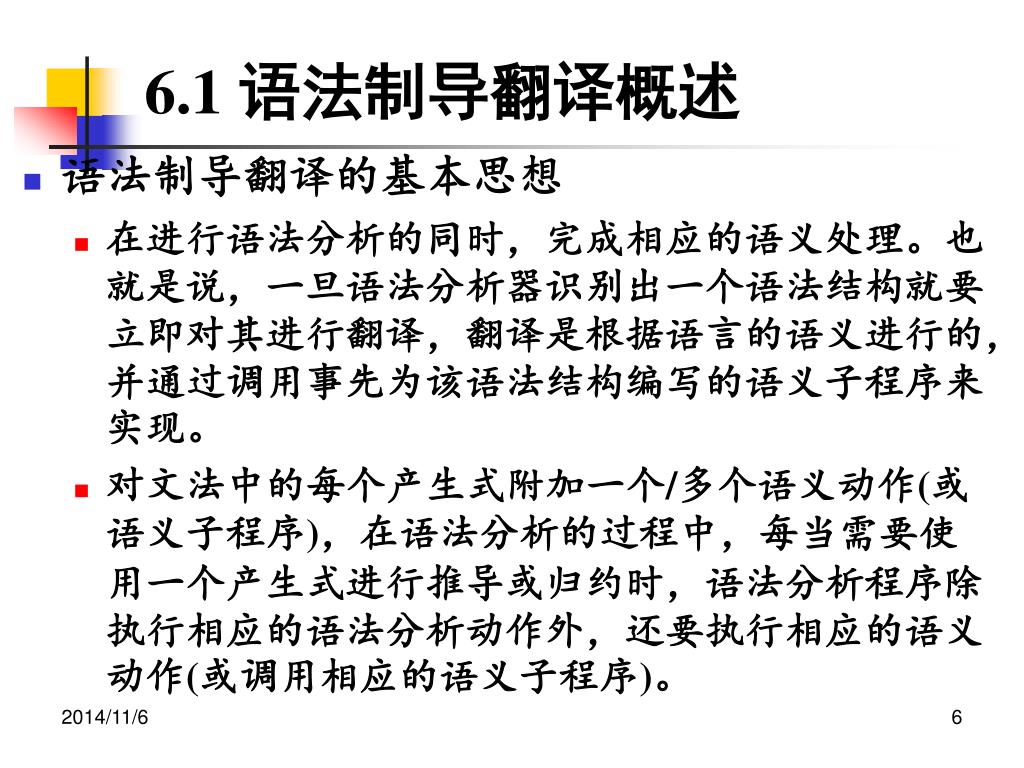 6.1 语法制导翻译概述

语法制导翻译的基本思想

在进行语法分析的同时，完成相应的语义处理。也就是说，一旦语法分析器识别出一个语法结构就要立即对其进行翻译，翻译是根据语言的语义进行的，并通过调用事先为该语法结构编写的语义子程序来实现。

对文法中的每个产生式附加一个/多个语义动作(或语义子程序)，在语法分析的过程中，每当需要使用一个产生式进行推导或归约时，语法分析程序除执行相应的语法分析动作外，还要执行相应的语义动作(或调用相应的语义子程序)。

2014/11/6

6